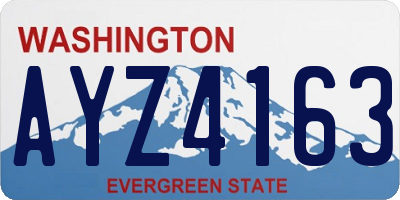 WASHINGTON

AYZ4163

EVERGREEN STATE